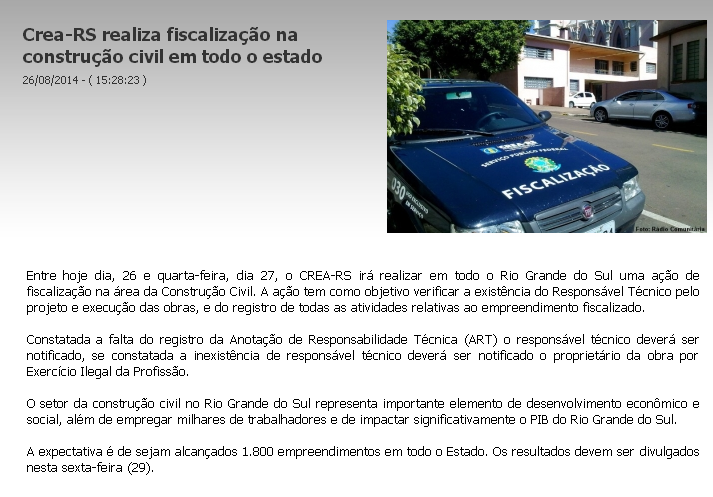 Crea-RS realiza fiscalização na construção civil em todo o estado

26/08/2014 - ( 15:28:23 )

CREA-RS
SERVIÇO PÚBLICO FEDERAL
FISCALIZAÇÃO
030

Foto: Rádio Comunitária

Entre hoje dia, 26 e quarta-feira, dia 27, o CREA-RS irá realizar em todo o Rio Grande do Sul uma ação de fiscalização na área da Construção Civil. A ação tem como objetivo verificar a existência do Responsável Técnico pelo projeto e execução das obras, e do registro de todas as atividades relativas ao empreendimento fiscalizado.

Constatada a falta do registro da Anotação de Responsabilidade Técnica (ART) o responsável técnico deverá ser notificado, se constatada a inexistência de responsável técnico deverá ser notificado o proprietário da obra por Exercício Ilegal da Profissão.

O setor da construção civil no Rio Grande do Sul representa importante elemento de desenvolvimento econômico e social, além de empregar milhares de trabalhadores e de impactar significativamente o PIB do Rio Grande do Sul.

A expectativa é de sejam alcançados 1.800 empreendimentos em todo o Estado. Os resultados devem ser divulgados nesta sexta-feira (29).